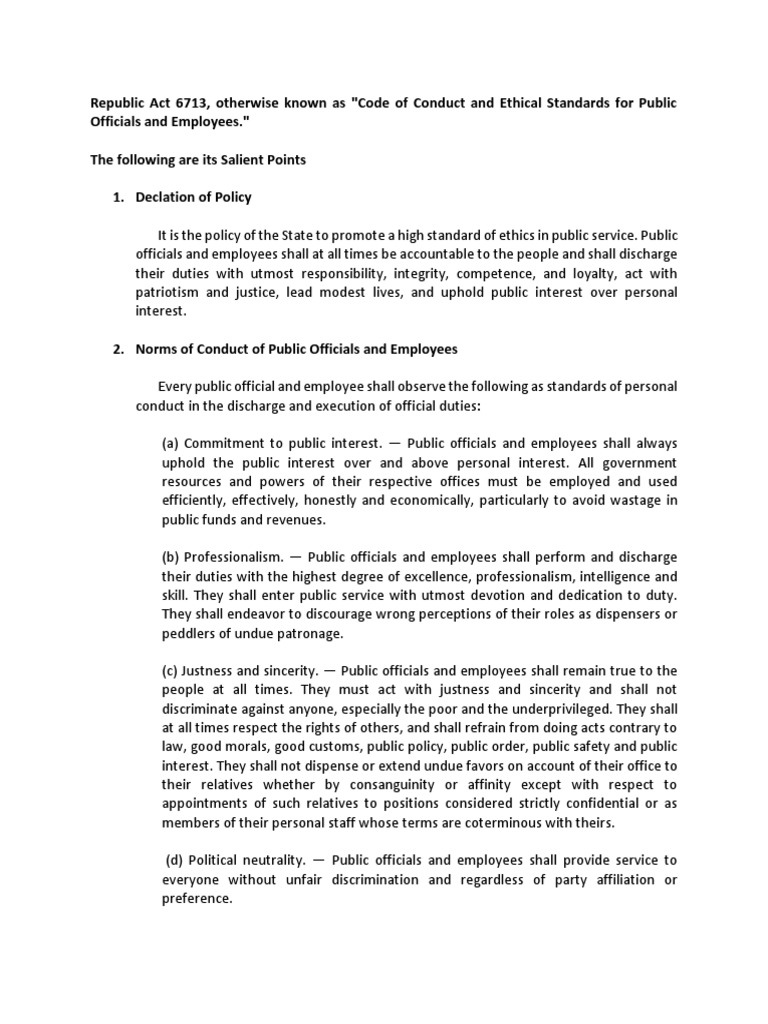 Republic Act 6713, otherwise known as "Code of Conduct and Ethical Standards for Public Officials and Employees."

The following are its Salient Points

1. Declation of Policy

It is the policy of the State to promote a high standard of ethics in public service. Public officials and employees shall at all times be accountable to the people and shall discharge their duties with utmost responsibility, integrity, competence, and loyalty, act with patriotism and justice, lead modest lives, and uphold public interest over personal interest.

2. Norms of Conduct of Public Officials and Employees

Every public official and employee shall observe the following as standards of personal conduct in the discharge and execution of official duties:

(a) Commitment to public interest. — Public officials and employees shall always uphold the public interest over and above personal interest. All government resources and powers of their respective offices must be employed and used efficiently, effectively, honestly and economically, particularly to avoid wastage in public funds and revenues.

(b) Professionalism. — Public officials and employees shall perform and discharge their duties with the highest degree of excellence, professionalism, intelligence and skill. They shall enter public service with utmost devotion and dedication to duty. They shall endeavor to discourage wrong perceptions of their roles as dispensers or peddlers of undue patronage.

(c) Justness and sincerity. — Public officials and employees shall remain true to the people at all times. They must act with justness and sincerity and shall not discriminate against anyone, especially the poor and the underprivileged. They shall at all times respect the rights of others, and shall refrain from doing acts contrary to law, good morals, good customs, public policy, public order, public safety and public interest. They shall not dispense or extend undue favors on account of their office to their relatives whether by consanguinity or affinity except with respect to appointments of such relatives to positions considered strictly confidential or as members of their personal staff whose terms are coterminous with theirs.

(d) Political neutrality. — Public officials and employees shall provide service to everyone without unfair discrimination and regardless of party affiliation or preference.